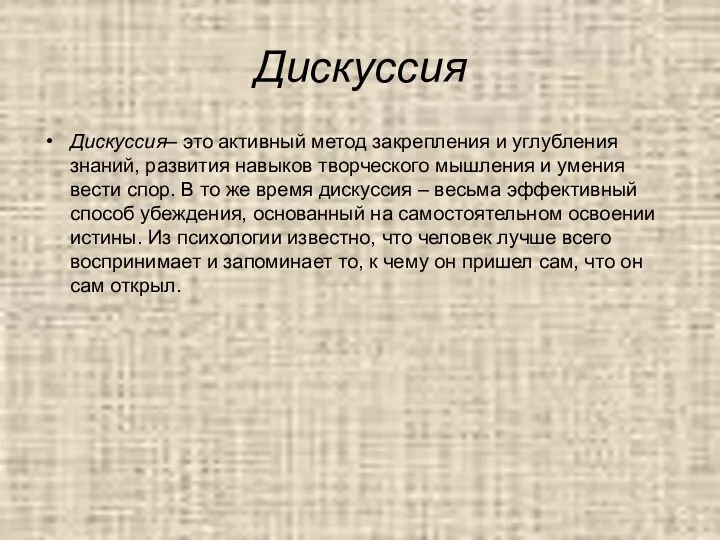 Дискуссия

• Дискуссия– это активный метод закрепления и углубления знаний, развития навыков творческого мышления и умения вести спор. В то же время дискуссия – весьма эффективный способ убеждения, основанный на самостоятельном освоении истины. Из психологии известно, что человек лучше всего воспринимает и запоминает то, к чему он пришел сам, что он сам открыл.